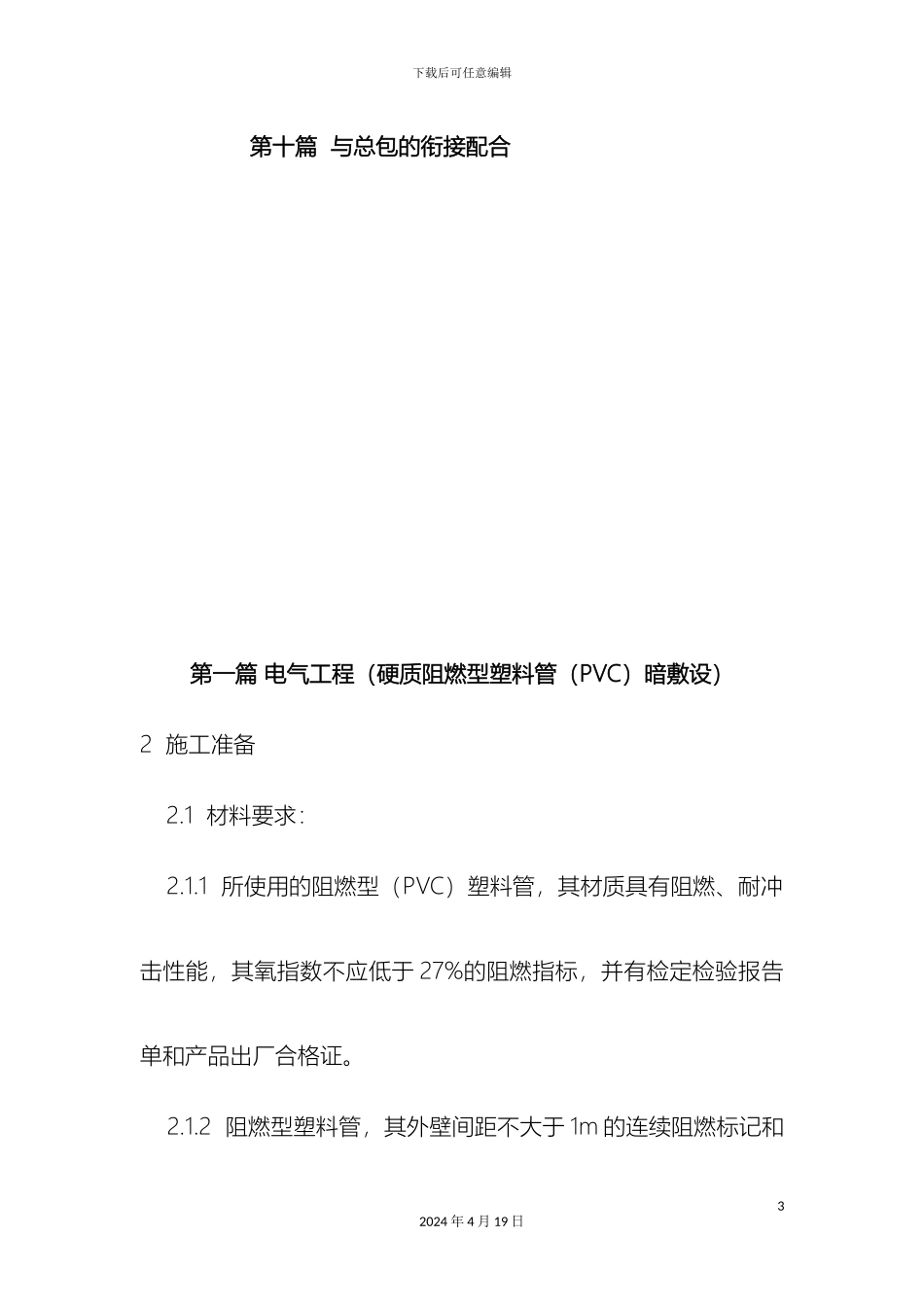 下载后可任意编辑

第十篇 与总包的衔接配合

第一篇 电气工程（硬质阻燃型塑料管（PVC）暗敷设）

2 施工准备

2.1 材料要求：

2.1.1 所使用的阻燃型（PVC）塑料管，其材质具有阻燃、耐冲击性能，其氧指数不应低于 27%的阻燃指标，并有检定检验报告单和产品出厂合格证。

2.1.2 阻燃型塑料管，其外壁间距不大于 1m 的连续阻燃标记和

3

2024 年 4 月 19 日